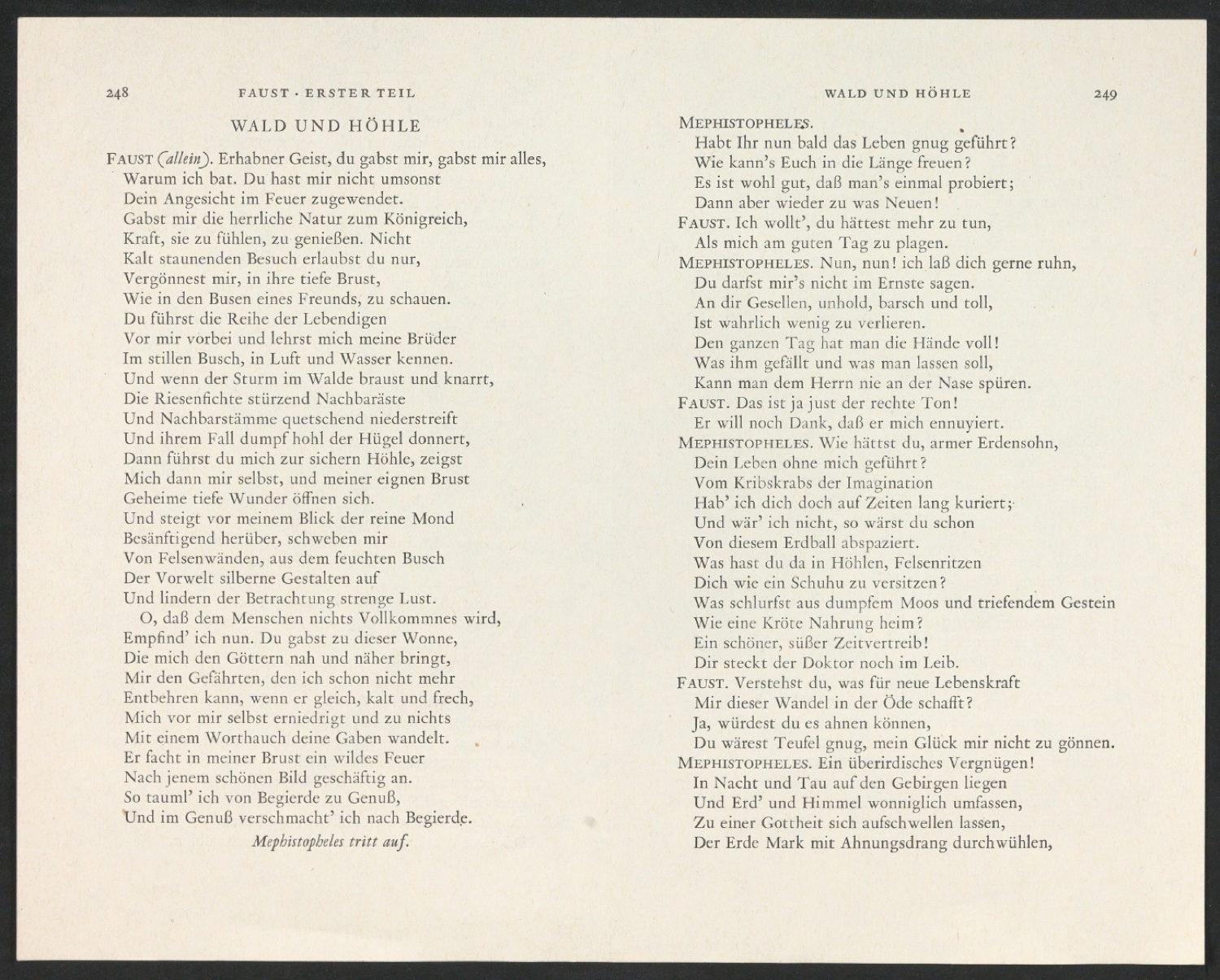 248 FAUST · ERSTER TEIL

WALD UND HÖHLE

FAUST (allein). Erhabner Geist, du gabst mir, gabst mir alles,
Warum ich bat. Du hast mir nicht umsonst
Dein Angesicht im Feuer zugewendet.
Gabst mir die herrliche Natur zum Königreich,
Kraft, sie zu fühlen, zu genießen. Nicht
Kalt staunenden Besuch erlaubst du nur,
Vergönnest mir, in ihre tiefe Brust,
Wie in den Busen eines Freunds, zu schauen.
Du führst die Reihe der Lebendigen
Vor mir vorbei und lehrst mich meine Brüder
Im stillen Busch, in Luft und Wasser kennen.
Und wenn der Sturm im Walde braust und knarrt,
Die Riesenfichte stürzend Nachbaräste
Und Nachbarstämme quetschend niederstreift
Und ihrem Fall dumpf hohl der Hügel donnert,
Dann führst du mich zur sichern Höhle, zeigst
Mich dann mir selbst, und meiner eignen Brust
Geheime tiefe Wunder öffnen sich.
Und steigt vor meinem Blick der reine Mond
Besänftigend herüber, schweben mir
Von Felsenwänden, aus dem feuchten Busch
Der Vorwelt silberne Gestalten auf
Und lindern der Betrachtung strenge Lust.
O, daß dem Menschen nichts Vollkommnes wird,
Empfind' ich nun. Du gabst zu dieser Wonne,
Die mich den Göttern nah und näher bringt,
Mir den Gefährten, den ich schon nicht mehr
Entbehren kann, wenn er gleich, kalt und frech,
Mich vor mir selbst erniedrigt und zu nichts
Mit einem Worthauch deine Gaben wandelt.
Er facht in meiner Brust ein wildes Feuer
Nach jenem schönen Bild geschäftig an.
So tauml' ich von Begierde zu Genuß,
Und im Genuß verschmacht' ich nach Begierde.
Mephistopheles tritt auf.

WALD UND HÖHLE 249

MEPHISTOPHELES.
Habt Ihr nun bald das Leben gnug geführt?
Wie kann's Euch in die Länge freuen?
Es ist wohl gut, daß man's einmal probiert;
Dann aber wieder zu was Neuen!
FAUST. Ich wollt', du hättest mehr zu tun,
Als mich am guten Tag zu plagen.
MEPHISTOPHELES. Nun, nun! ich laß dich gerne ruhn,
Du darfst mir's nicht im Ernste sagen.
An dir Gesellen, unhold, barsch und toll,
Ist wahrlich wenig zu verlieren.
Den ganzen Tag hat man die Hände voll!
Was ihm gefällt und was man lassen soll,
Kann man dem Herrn nie an der Nase spüren.
FAUST. Das ist ja just der rechte Ton!
Er will noch Dank, daß er mich ennuyiert.
MEPHISTOPHELES. Wie hättst du, armer Erdensohn,
Dein Leben ohne mich geführt?
Vom Kribskrabs der Imagination
Hab' ich dich doch auf Zeiten lang kuriert;
Und wär' ich nicht, so wärst du schon
Von diesem Erdball abspaziert.
Was hast du da in Höhlen, Felsenritzen
Dich wie ein Schuhu zu versitzen?
Was schlurfst aus dumpfem Moos und triefendem Gestein
Wie eine Kröte Nahrung heim?
Ein schöner, süßer Zeitvertreib!
Dir steckt der Doktor noch im Leib.
FAUST. Verstehst du, was für neue Lebenskraft
Mir dieser Wandel in der Öde schafft?
Ja, würdest du es ahnen können,
Du wärest Teufel gnug, mein Glück mir nicht zu gönnen.
MEPHISTOPHELES. Ein überirdisches Vergnügen!
In Nacht und Tau auf den Gebirgen liegen
Und Erd' und Himmel wonniglich umfassen,
Zu einer Gottheit sich aufschwellen lassen,
Der Erde Mark mit Ahnungsdrang durchwühlen,